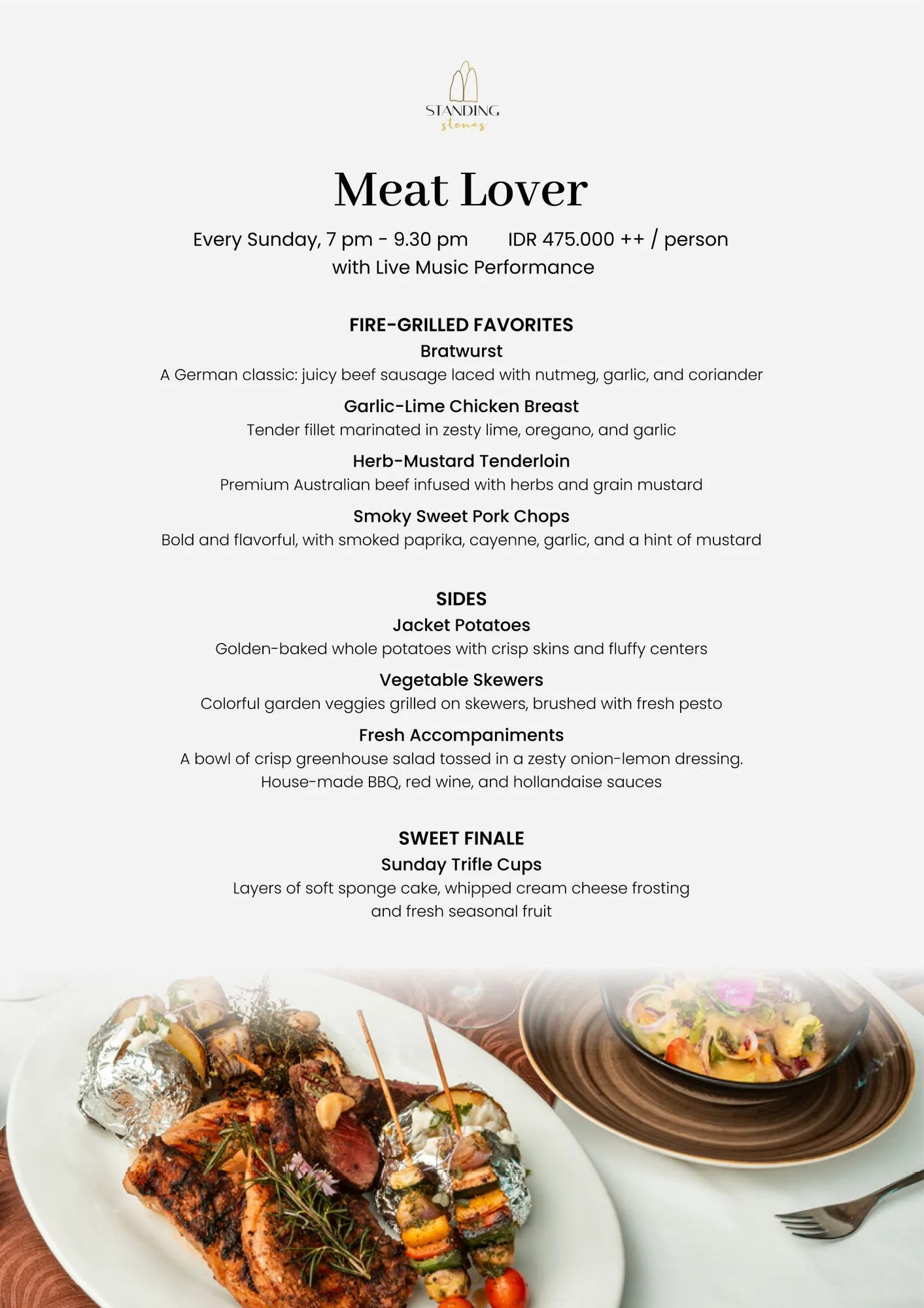 STANDING
stones

Meat Lover

Every Sunday, 7 pm - 9.30 pm IDR 475.000 ++ / person
with Live Music Performance

FIRE-GRILLED FAVORITES
Bratwurst
A German classic: juicy beef sausage laced with nutmeg, garlic, and coriander

Garlic-Lime Chicken Breast
Tender fillet marinated in zesty lime, oregano, and garlic

Herb-Mustard Tenderloin
Premium Australian beef infused with herbs and grain mustard

Smoky Sweet Pork Chops
Bold and flavorful, with smoked paprika, cayenne, garlic, and a hint of mustard

SIDES
Jacket Potatoes
Golden-baked whole potatoes with crisp skins and fluffy centers

Vegetable Skewers
Colorful garden veggies grilled on skewers, brushed with fresh pesto

Fresh Accompaniments
A bowl of crisp greenhouse salad tossed in a zesty onion-lemon dressing.
House-made BBQ, red wine, and hollandaise sauces

SWEET FINALE
Sunday Trifle Cups
Layers of soft sponge cake, whipped cream cheese frosting
and fresh seasonal fruit